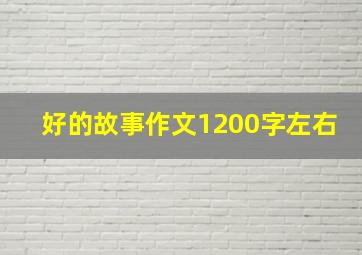 好的故事作文1200字左右